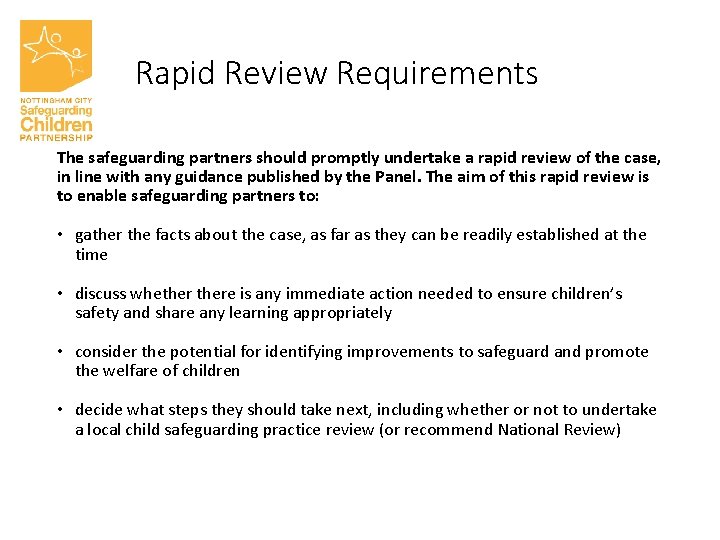 NOTTINGHAM CITY
Safeguarding
Children
PARTNERSHIP

Rapid Review Requirements

The safeguarding partners should promptly undertake a rapid review of the case, in line with any guidance published by the Panel. The aim of this rapid review is to enable safeguarding partners to:

• gather the facts about the case, as far as they can be readily established at the time

• discuss whether there is any immediate action needed to ensure children's safety and share any learning appropriately

• consider the potential for identifying improvements to safeguard and promote the welfare of children

• decide what steps they should take next, including whether or not to undertake a local child safeguarding practice review (or recommend National Review)